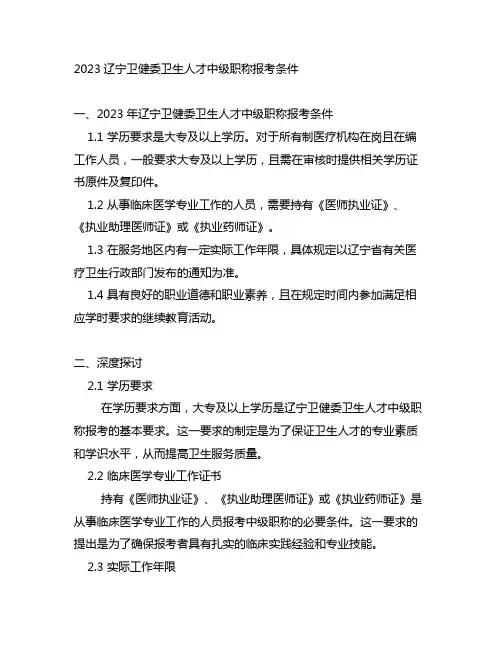 2023 辽宁卫健委卫生人才中级职称报考条件

一、2023 年辽宁卫健委卫生人才中级职称报考条件

1.1 学历要求是大专及以上学历。对于所有制医疗机构在岗且在编工作人员，一般要求大专及以上学历，且需在审核时提供相关学历证书原件及复印件。

1.2 从事临床医学专业工作的人员，需要持有《医师执业证》、《执业助理医师证》或《执业药师证》。

1.3 在服务地区内有一定实际工作年限，具体规定以辽宁省有关医疗卫生行政部门发布的通知为准。

1.4 具有良好的职业道德和职业素养，且在规定时间内参加满足相应学时要求的继续教育活动。

二、深度探讨

2.1 学历要求

在学历要求方面，大专及以上学历是辽宁卫健委卫生人才中级职称报考的基本要求。这一要求的制定是为了保证卫生人才的专业素质和学识水平，从而提高卫生服务质量。

2.2 临床医学专业工作证书

持有《医师执业证》、《执业助理医师证》或《执业药师证》是从事临床医学专业工作的人员报考中级职称的必要条件。这一要求的提出是为了确保报考者具有扎实的临床实践经验和专业技能。

2.3 实际工作年限